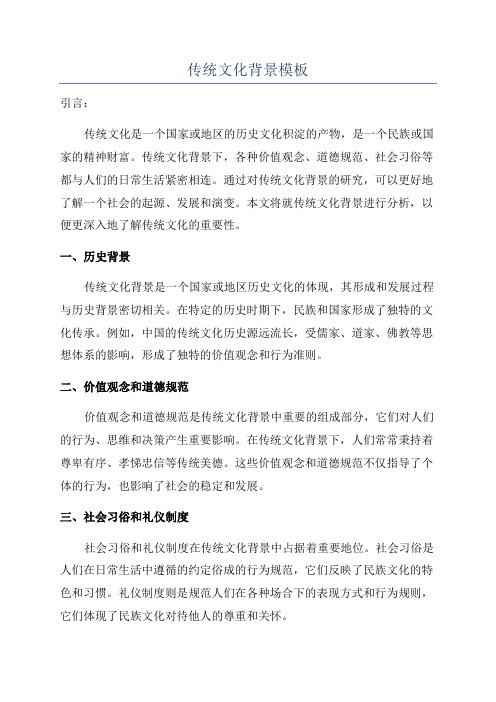 传统文化背景模板

引言：

传统文化是一个国家或地区的历史文化积淀的产物，是一个民族或国家的精神财富。传统文化背景下，各种价值观念、道德规范、社会习俗等都与人们的日常生活紧密相连。通过对传统文化背景的研究，可以更好地了解一个社会的起源、发展和演变。本文将就传统文化背景进行分析，以便更深入地了解传统文化的重要性。

一、历史背景

传统文化背景是一个国家或地区历史文化的体现，其形成和发展过程与历史背景密切相关。在特定的历史时期下，民族和国家形成了独特的文化传承。例如，中国的传统文化历史源远流长，受儒家、道家、佛教等思想体系的影响，形成了独特的价值观念和行为准则。

二、价值观念和道德规范

价值观念和道德规范是传统文化背景中重要的组成部分，它们对人们的行为、思维和决策产生重要影响。在传统文化背景下，人们常常秉持着尊卑有序、孝悌忠信等传统美德。这些价值观念和道德规范不仅指导了个体的行为，也影响了社会的稳定和发展。

三、社会习俗和礼仪制度

社会习俗和礼仪制度在传统文化背景中占据着重要地位。社会习俗是人们在日常生活中遵循的约定俗成的行为规范，它们反映了民族文化的特色和习惯。礼仪制度则是规范人们在各种场合下的表现方式和行为规则，它们体现了民族文化对待他人的尊重和关怀。